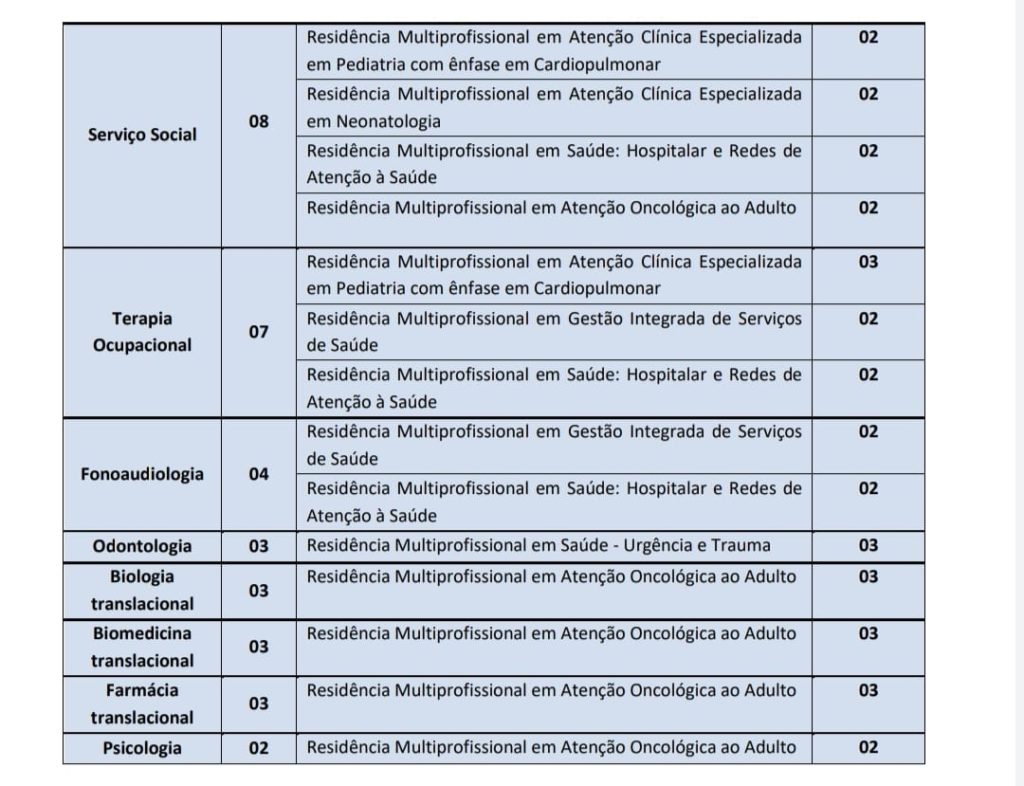 | Serviço Social | 08 | Residência Multiprofissional em Atenção Clínica Especializada em Pediatria com ênfase em Cardiopulmonar | 02 |
|---|---|---|---|
| | | Residência Multiprofissional em Atenção Clínica Especializada em Neonatologia | 02 |
| | | Residência Multiprofissional em Saúde: Hospitalar e Redes de Atenção à Saúde | 02 |
| | | Residência Multiprofissional em Atenção Oncológica ao Adulto | 02 |
| Terapia Ocupacional | 07 | Residência Multiprofissional em Atenção Clínica Especializada em Pediatria com ênfase em Cardiopulmonar | 03 |
| | | Residência Multiprofissional em Gestão Integrada de Serviços de Saúde | 02 |
| | | Residência Multiprofissional em Saúde: Hospitalar e Redes de Atenção à Saúde | 02 |
| Fonoaudiologia | 04 | Residência Multiprofissional em Gestão Integrada de Serviços de Saúde | 02 |
| | | Residência Multiprofissional em Saúde: Hospitalar e Redes de Atenção à Saúde | 02 |
| Odontologia | 03 | Residência Multiprofissional em Saúde - Urgência e Trauma | 03 |
| Biologia translacional | 03 | Residência Multiprofissional em Atenção Oncológica ao Adulto | 03 |
| Biomedicina translacional | 03 | Residência Multiprofissional em Atenção Oncológica ao Adulto | 03 |
| Farmácia translacional | 03 | Residência Multiprofissional em Atenção Oncológica ao Adulto | 03 |
| Psicologia | 02 | Residência Multiprofissional em Atenção Oncológica ao Adulto | 02 |